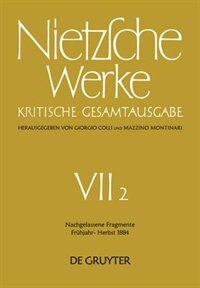 Nietzsche Werke
KRITISCHE GESAMTAUSGABE
HERAUSGEGEBEN VON GIORGIO COLLI UND MAZZINO MONTINARI

VII 2

Nachgelassene Fragmente
Frühjahr- Herbst 1884

DE GRUYTER